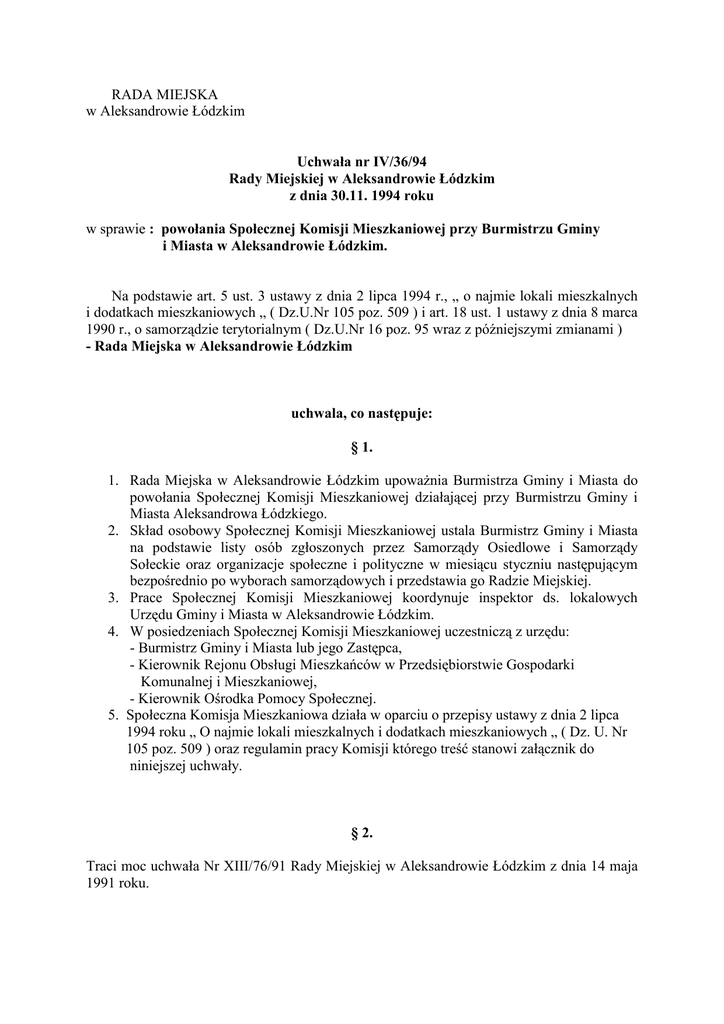 RADA MIEJSKA
w Aleksandrowie Łódzkim

Uchwała nr IV/36/94
Rady Miejskiej w Aleksandrowie Łódzkim
z dnia 30.11. 1994 roku

w sprawie : powołania Społecznej Komisji Mieszkaniowej przy Burmistrzu Gminy i Miasta w Aleksandrowie Łódzkim.

Na podstawie art. 5 ust. 3 ustawy z dnia 2 lipca 1994 r., „ o najmie lokali mieszkalnych i dodatkach mieszkaniowych „ ( Dz.U.Nr 105 poz. 509 ) i art. 18 ust. 1 ustawy z dnia 8 marca 1990 r., o samorządzie terytorialnym ( Dz.U.Nr 16 poz. 95 wraz z późniejszymi zmianami )
- Rada Miejska w Aleksandrowie Łódzkim

uchwala, co następuje:

§ 1.

1. Rada Miejska w Aleksandrowie Łódzkim upoważnia Burmistrza Gminy i Miasta do powołania Społecznej Komisji Mieszkaniowej działającej przy Burmistrzu Gminy i Miasta Aleksandrowa Łódzkiego.
2. Skład osobowy Społecznej Komisji Mieszkaniowej ustala Burmistrz Gminy i Miasta na podstawie listy osób zgłoszonych przez Samorządy Osiedlowe i Samorządy Sołeckie oraz organizacje społeczne i polityczne w miesiącu styczniu następującym bezpośrednio po wyborach samorządowych i przedstawia go Radzie Miejskiej.
3. Prace Społecznej Komisji Mieszkaniowej koordynuje inspektor ds. lokalowych Urzędu Gminy i Miasta w Aleksandrowie Łódzkim.
4. W posiedzeniach Społecznej Komisji Mieszkaniowej uczestniczą z urzędu:
- Burmistrz Gminy i Miasta lub jego Zastępca,
- Kierownik Rejonu Obsługi Mieszkańców w Przedsiębiorstwie Gospodarki Komunalnej i Mieszkaniowej,
- Kierownik Ośrodka Pomocy Społecznej.
5. Społeczna Komisja Mieszkaniowa działa w oparciu o przepisy ustawy z dnia 2 lipca 1994 roku „ O najmie lokali mieszkalnych i dodatkach mieszkaniowych „ ( Dz. U. Nr 105 poz. 509 ) oraz regulamin pracy Komisji którego treść stanowi załącznik do niniejszej uchwały.

§ 2.

Traci moc uchwała Nr XIII/76/91 Rady Miejskiej w Aleksandrowie Łódzkim z dnia 14 maja 1991 roku.